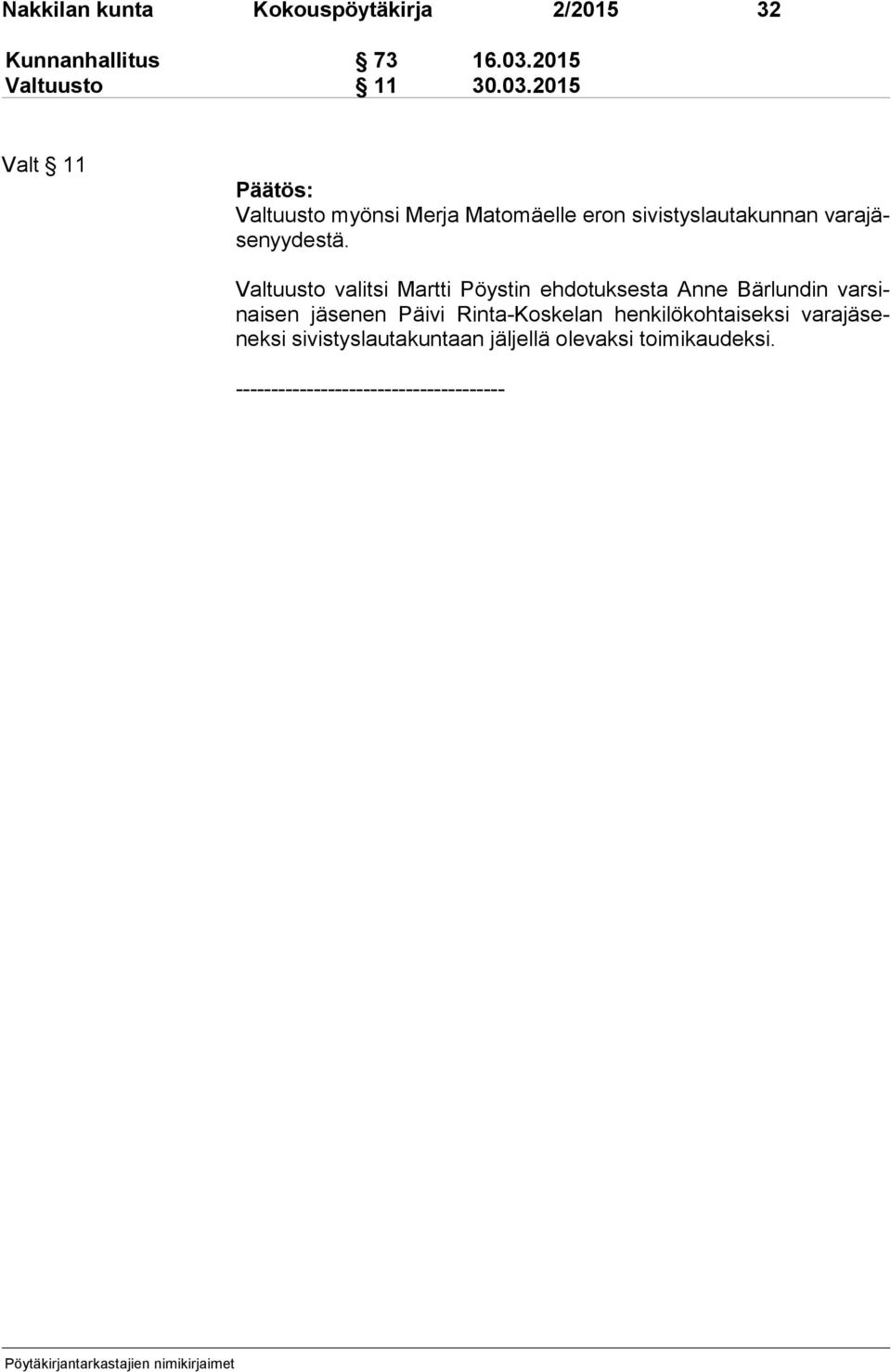 Nakkilan kunta Kokouspöytäkirja 2/2015 32

Kunnanhallitus § 73 16.03.2015
Valtuusto § 11 30.03.2015

Valt § 11

Päätös:
Valtuusto myönsi Merja Matomäelle eron sivistyslautakunnan varajäsenyydestä.

Valtuusto valitsi Martti Pöystin ehdotuksesta Anne Bärlundin varsinaisen jäsenen Päivi Rinta-Koskelan henkilökohtaiseksi varajäseneksi sivistyslautakuntaan jäljellä olevaksi toimikaudeksi.

--------------------------------------

Pöytäkirjantarkastajien nimikirjaimet